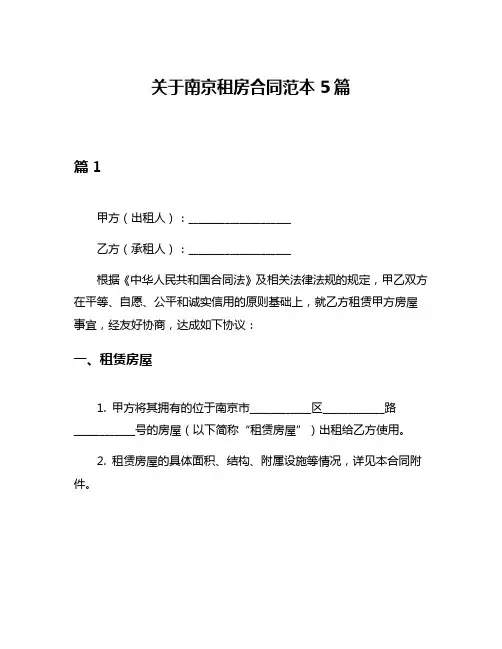 关于南京租房合同范本 5 篇

篇 1

甲方（出租人）：__________________

乙方（承租人）：__________________

根据《中华人民共和国合同法》及相关法律法规的规定，甲乙双方在平等、自愿、公平和诚实信用的原则基础上，就乙方租赁甲方房屋事宜，经友好协商，达成如下协议：

一、租赁房屋

1. 甲方将其拥有的位于南京市__________区__________路__________号的房屋（以下简称“租赁房屋”）出租给乙方使用。

2. 租赁房屋的具体面积、结构、附属设施等情况，详见本合同附件。